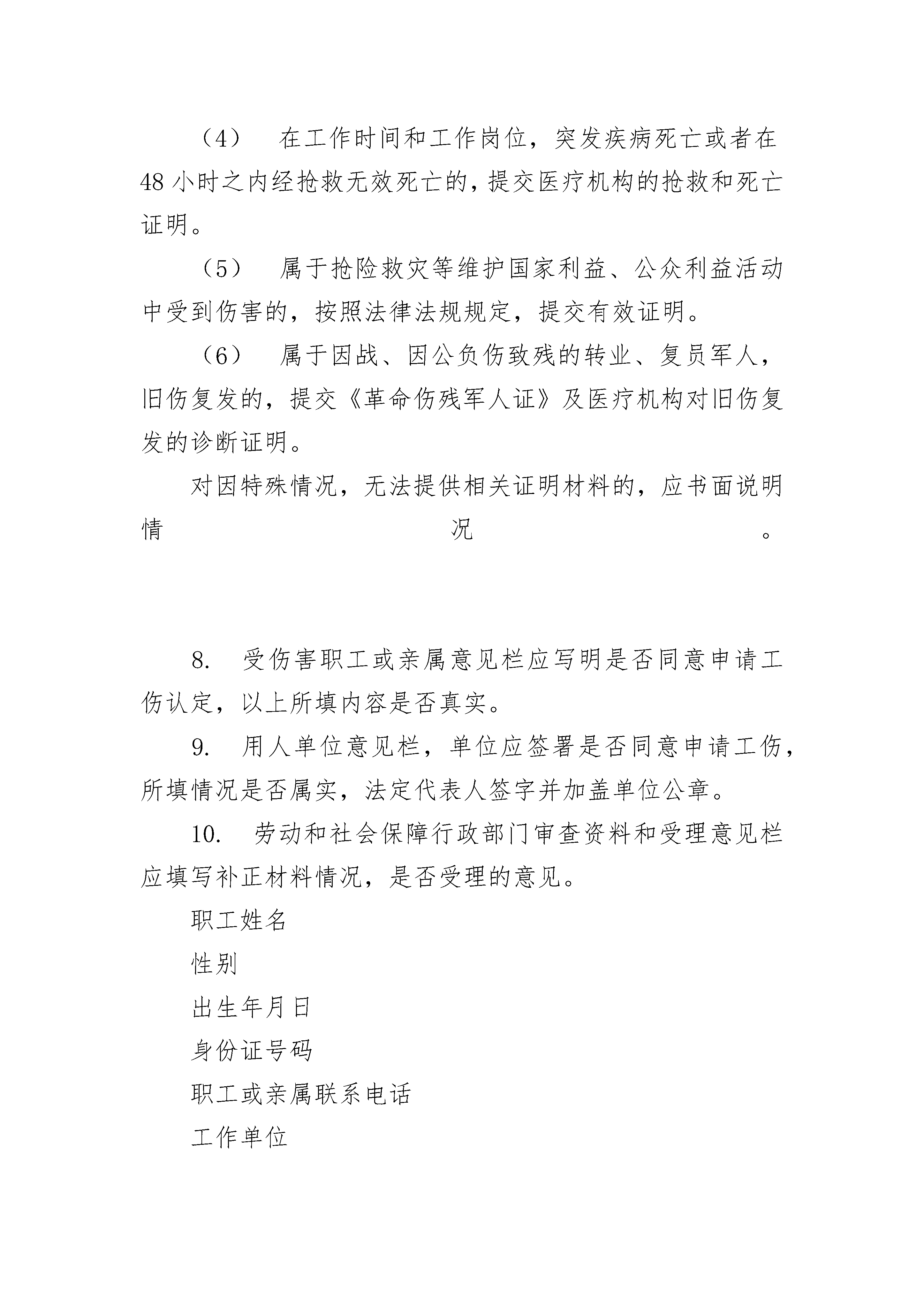 （4） 在工作时间和工作岗位，突发疾病死亡或者在48小时之内经抢救无效死亡的，提交医疗机构的抢救和死亡证明。

（5） 属于抢险救灾等维护国家利益、公众利益活动中受到伤害的，按照法律法规规定，提交有效证明。

（6） 属于因战、因公负伤致残的转业、复员军人，旧伤复发的，提交《革命伤残军人证》及医疗机构对旧伤复发的诊断证明。

对因特殊情况，无法提供相关证明材料的，应书面说明情况。

8. 受伤害职工或亲属意见栏应写明是否同意申请工伤认定，以上所填内容是否真实。

9. 用人单位意见栏，单位应签署是否同意申请工伤，所填情况是否属实，法定代表人签字并加盖单位公章。

10. 劳动和社会保障行政部门审查资料和受理意见栏应填写补正材料情况，是否受理的意见。

职工姓名

性别

出生年月日

身份证号码

职工或亲属联系电话

工作单位